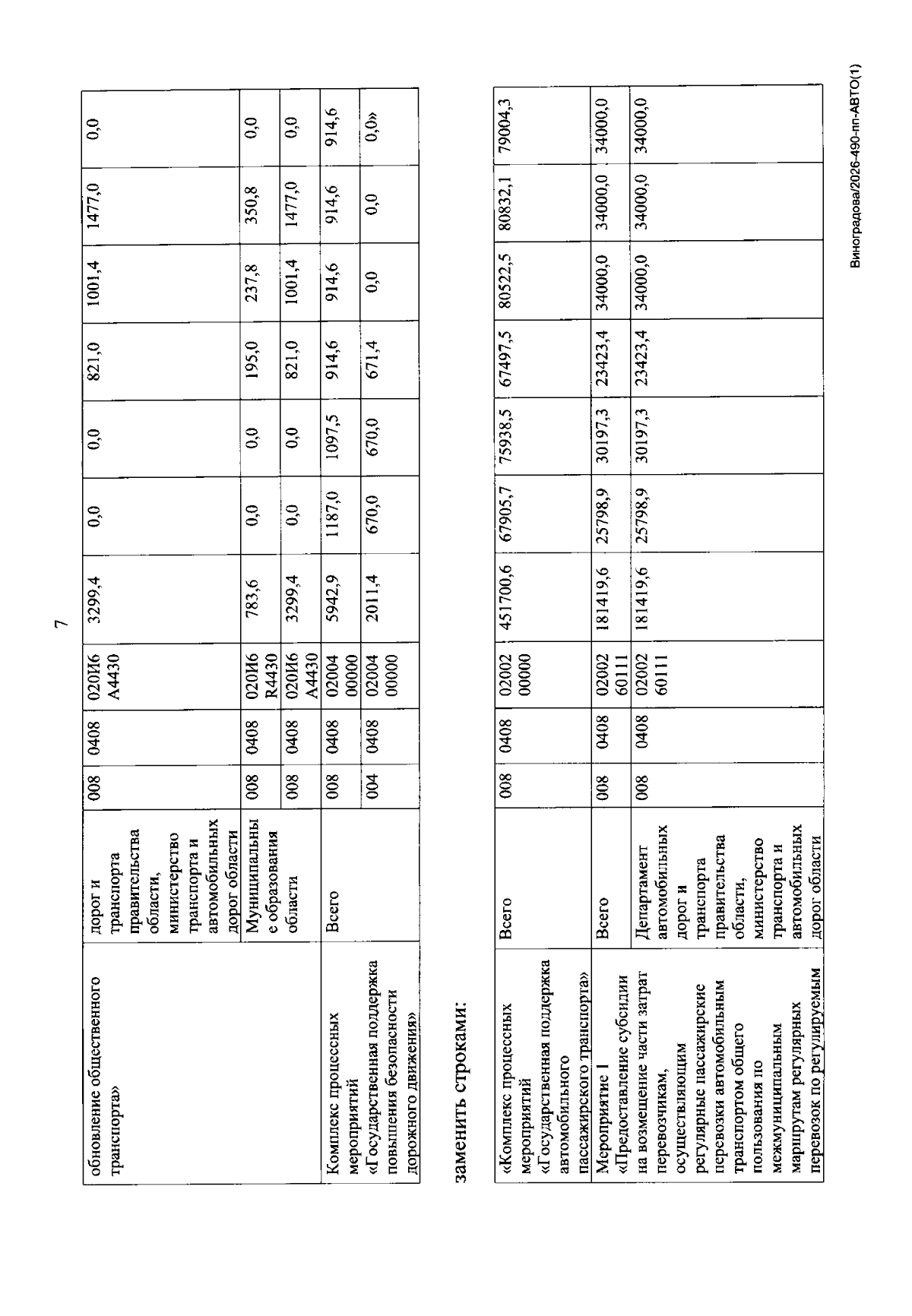 7

| обновление общественного транспорта» | дорог и транспорта правительства области, министерство транспорта и автомобильных дорог области | 008 | 0408 | 020И6 А4430 | 3299,4 | 0,0 | 0,0 | 821,0 | 1001,4 | 1477,0 | 0,0 |
|---|---|---|---|---|---|---|---|---|---|---|---|
| | Муниципальные образования области | 008 | 0408 | 020И6 R4430 | 783,6 | 0,0 | 0,0 | 195,0 | 237,8 | 350,8 | 0,0 |
| | | 008 | 0408 | 020И6 А4430 | 3299,4 | 0,0 | 0,0 | 821,0 | 1001,4 | 1477,0 | 0,0 |
| Комплекс процессных мероприятий «Государственная поддержка повышения безопасности дорожного движения» | Всего | 008 | 0408 | 02004 00000 | 5942,9 | 1187,0 | 1097,5 | 914,6 | 914,6 | 914,6 | 914,6 |
| | | 004 | 0408 | 02004 00000 | 2011,4 | 670,0 | 670,0 | 671,4 | 0,0 | 0,0 | 0,0» |

заменить строками:

| «Комплекс процессных мероприятий «Государственная поддержка автомобильного пассажирского транспорта» | Всего | 008 | 0408 | 02002 00000 | 451700,6 | 67905,7 | 75938,5 | 67497,5 | 80522,5 | 80832,1 | 79004,3 |
|---|---|---|---|---|---|---|---|---|---|---|---|
| Мероприятие 1 «Предоставление субсидии на возмещение части затрат перевозчикам, осуществляющим регулярные пассажирские перевозки автомобильным транспортом общего пользования по межмуниципальным маршрутам регулярных перевозок по регулируемым | Всего | 008 | 0408 | 02002 60111 | 181419,6 | 25798,9 | 30197,3 | 23423,4 | 34000,0 | 34000,0 | 34000,0 |
| | Департамент автомобильных дорог и транспорта правительства области, министерство транспорта и автомобильных дорог области | 008 | 0408 | 02002 60111 | 181419,6 | 25798,9 | 30197,3 | 23423,4 | 34000,0 | 34000,0 | 34000,0 |

Виноградова/2026-490-пп-АВТО(1)